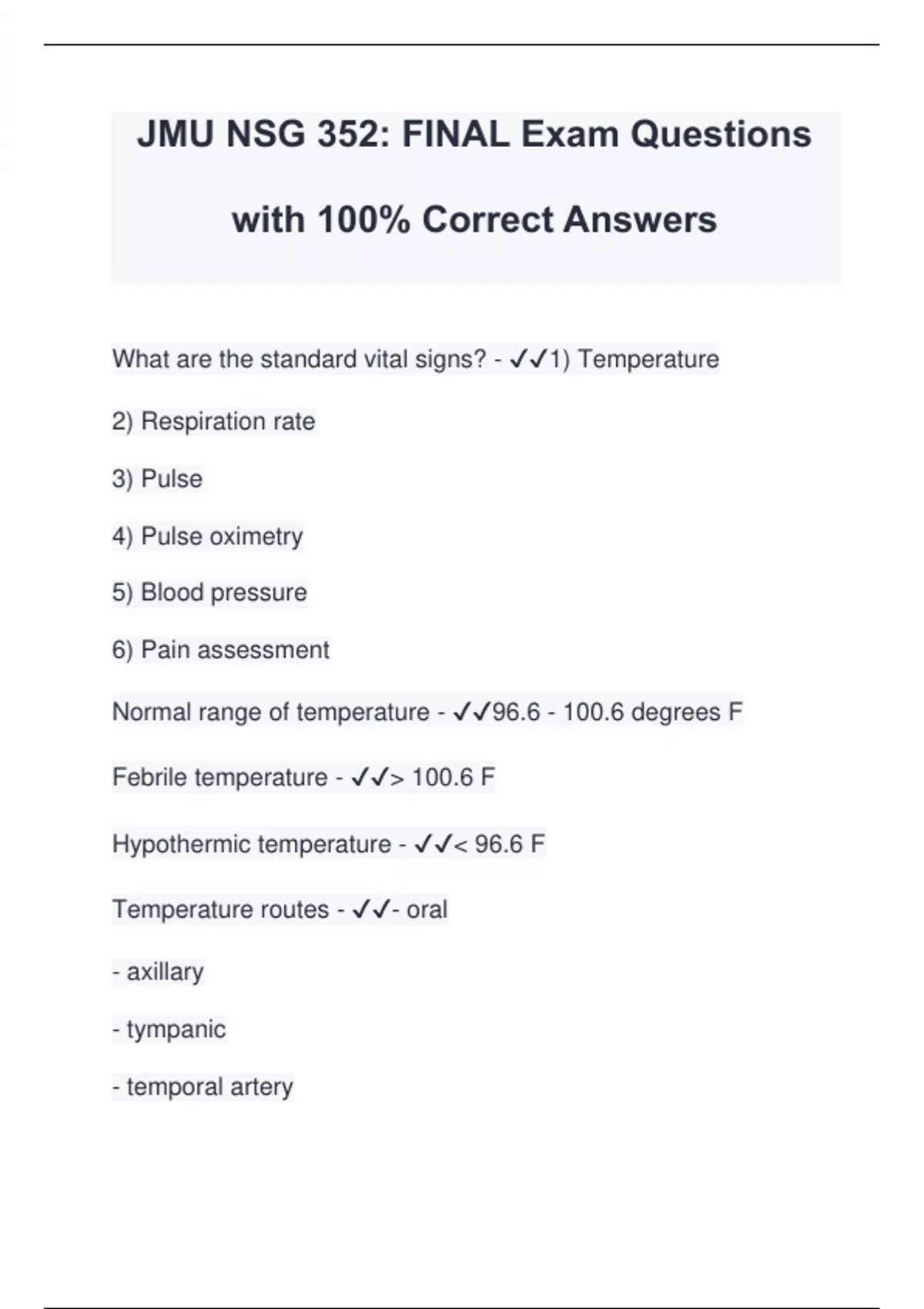 JMU NSG 352: FINAL Exam Questions with 100% Correct Answers

What are the standard vital signs? - ✓✓1) Temperature

2) Respiration rate

3) Pulse

4) Pulse oximetry

5) Blood pressure

6) Pain assessment

Normal range of temperature - ✓✓96.6 - 100.6 degrees F

Febrile temperature - ✓✓> 100.6 F

Hypothermic temperature - ✓✓< 96.6 F

Temperature routes - ✓✓- oral

- axillary

- tympanic

- temporal artery